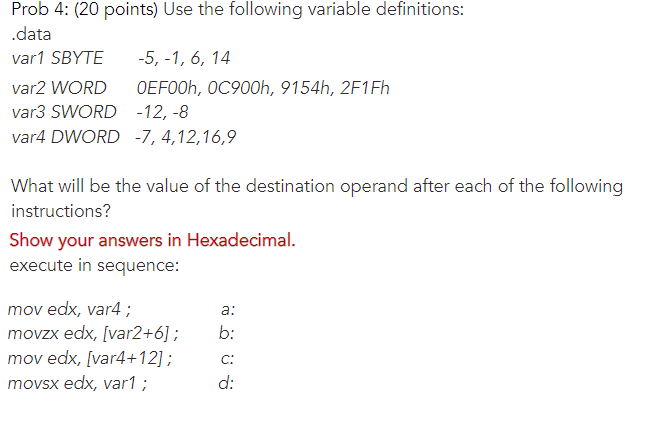 Prob 4: (20 points) Use the following variable definitions:
.data
var1 SBYTE -5, -1, 6, 14
var2 WORD 0EF00h, 0C900h, 9154h, 2F1Fh
var3 SWORD -12, -8
var4 DWORD -7, 4,12,16,9

What will be the value of the destination operand after each of the following instructions?

Show your answers in Hexadecimal.
execute in sequence:

mov edx, var4 ; a:
movzx edx, [var2+6] ; b:
mov edx, [var4+12] ; c:
movsx edx, var1 ; d: